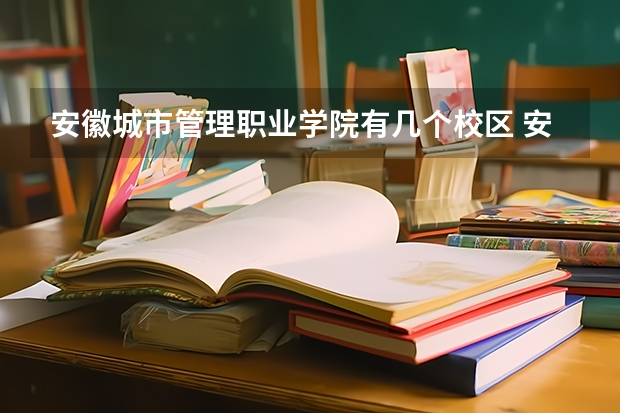 安徽城市管理职业学院有几个校区 安